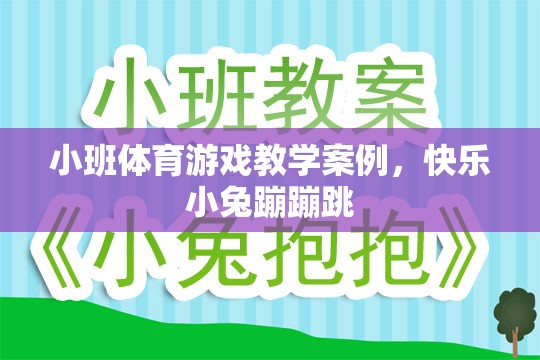 小班教案

小班体育游戏教学案例，快乐小兔蹦蹦跳

《小兔抱抱》